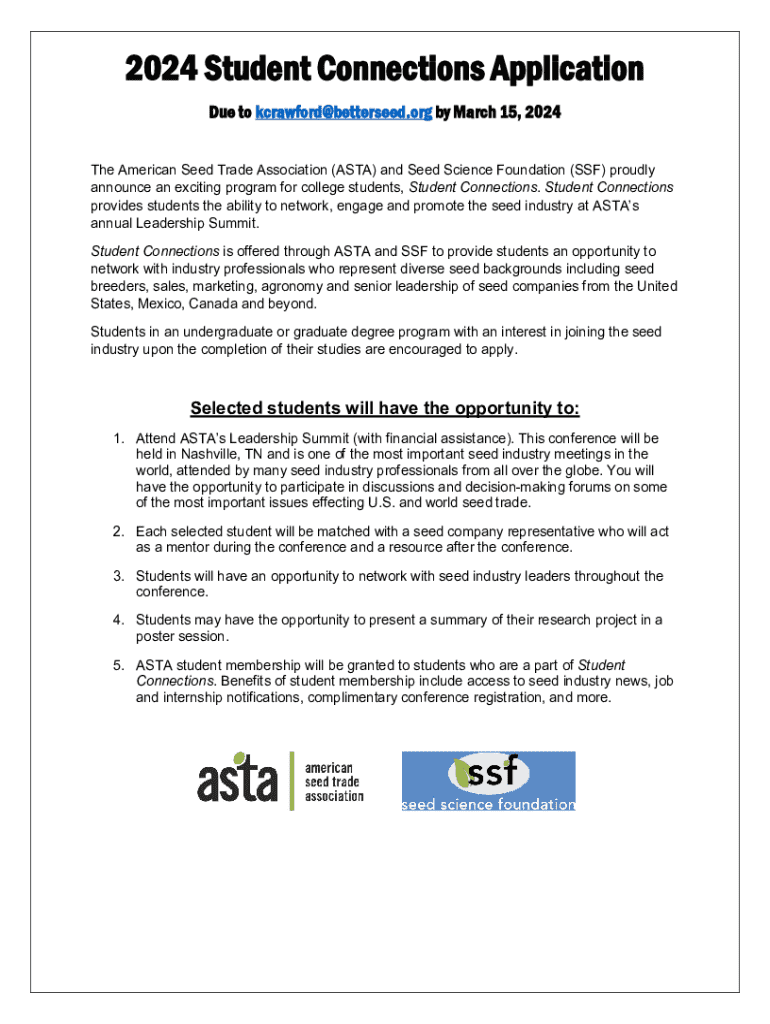 2024 Student Connections Application

Due to kcrawford@betterseed.org by March 15, 2024

The American Seed Trade Association (ASTA) and Seed Science Foundation (SSF) proudly announce an exciting program for college students, Student Connections. Student Connections provides students the ability to network, engage and promote the seed industry at ASTA's annual Leadership Summit.

Student Connections is offered through ASTA and SSF to provide students an opportunity to network with industry professionals who represent diverse seed backgrounds including seed breeders, sales, marketing, agronomy and senior leadership of seed companies from the United States, Mexico, Canada and beyond.

Students in an undergraduate or graduate degree program with an interest in joining the seed industry upon the completion of their studies are encouraged to apply.

Selected students will have the opportunity to:

1. Attend ASTA's Leadership Summit (with financial assistance). This conference will be held in Nashville, TN and is one of the most important seed industry meetings in the world, attended by many seed industry professionals from all over the globe. You will have the opportunity to participate in discussions and decision-making forums on some of the most important issues effecting U.S. and world seed trade.

2. Each selected student will be matched with a seed company representative who will act as a mentor during the conference and a resource after the conference.

3. Students will have an opportunity to network with seed industry leaders throughout the conference.

4. Students may have the opportunity to present a summary of their research project in a poster session.

5. ASTA student membership will be granted to students who are a part of Student Connections. Benefits of student membership include access to seed industry news, job and internship notifications, complimentary conference registration, and more.

asta american seed trade association

ssf seed science foundation